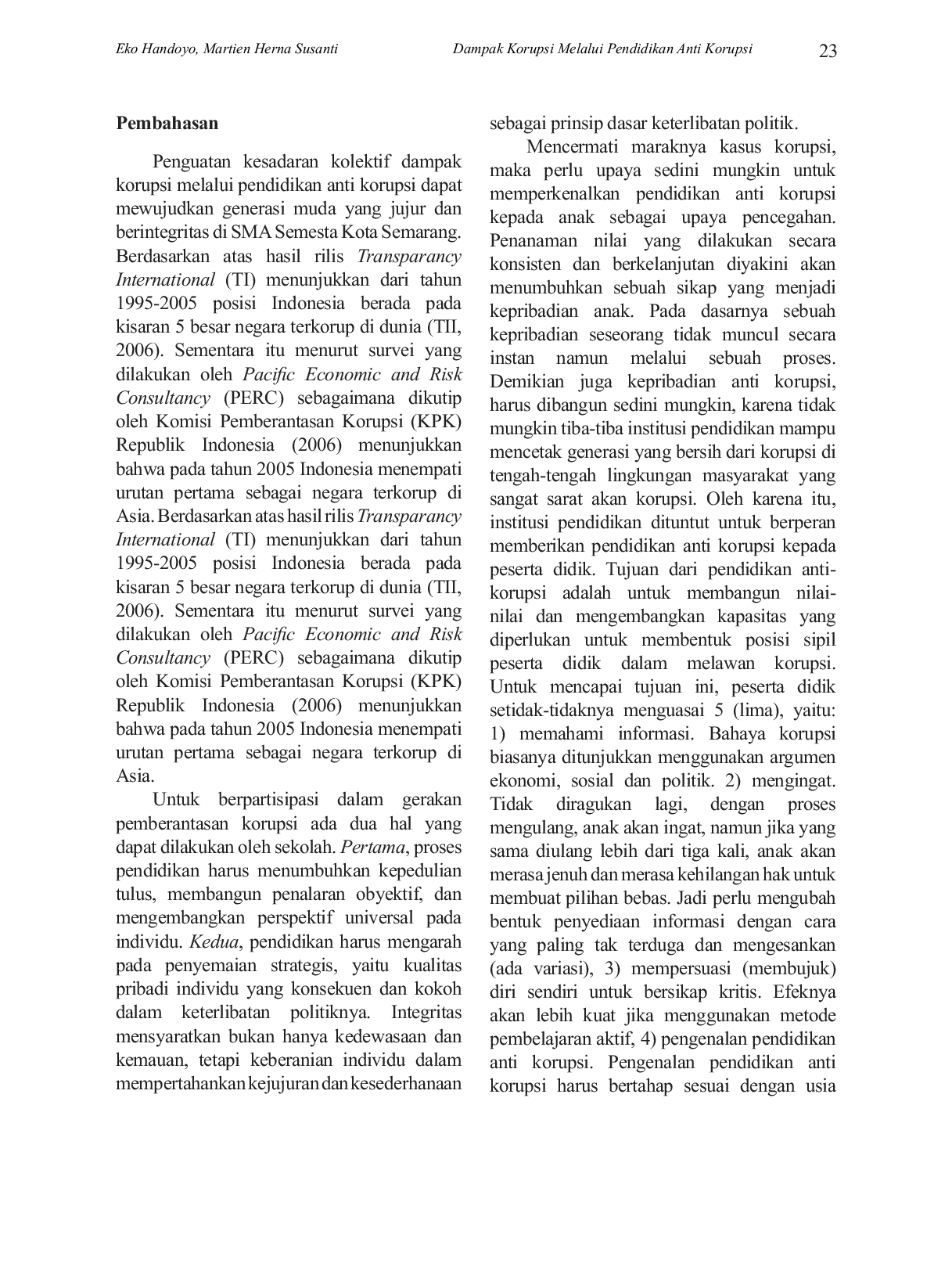 Eko Handoyo, Martien Herna Susanti Dampak Korupsi Melalui Pendidikan Anti Korupsi 23

Pembahasan

Penguatan kesadaran kolektif dampak korupsi melalui pendidikan anti korupsi dapat mewujudkan generasi muda yang jujur dan berintegritas di SMA Semesta Kota Semarang. Berdasarkan atas hasil rilis Transparancy International (TI) menunjukkan dari tahun 1995-2005 posisi Indonesia berada pada kisaran 5 besar negara terkorup di dunia (TII, 2006). Sementara itu menurut survei yang dilakukan oleh Pacific Economic and Risk Consultancy (PERC) sebagaimana dikutip oleh Komisi Pemberantasan Korupsi (KPK) Republik Indonesia (2006) menunjukkan bahwa pada tahun 2005 Indonesia menempati urutan pertama sebagai negara terkorup di Asia. Berdasarkan atas hasil rilis Transparancy International (TI) menunjukkan dari tahun 1995-2005 posisi Indonesia berada pada kisaran 5 besar negara terkorup di dunia (TII, 2006). Sementara itu menurut survei yang dilakukan oleh Pacific Economic and Risk Consultancy (PERC) sebagaimana dikutip oleh Komisi Pemberantasan Korupsi (KPK) Republik Indonesia (2006) menunjukkan bahwa pada tahun 2005 Indonesia menempati urutan pertama sebagai negara terkorup di Asia.

Untuk berpartisipasi dalam gerakan pemberantasan korupsi ada dua hal yang dapat dilakukan oleh sekolah. Pertama, proses pendidikan harus menumbuhkan kepedulian tulus, membangun penalaran obyektif, dan mengembangkan perspektif universal pada individu. Kedua, pendidikan harus mengarah pada penyemaian strategis, yaitu kualitas pribadi individu yang konsekuen dan kokoh dalam keterlibatan politiknya. Integritas mensyaratkan bukan hanya kedewasaan dan kemauan, tetapi keberanian individu dalam mempertahankan kejujuran dan kesederhanaan sebagai prinsip dasar keterlibatan politik.

Mencermati maraknya kasus korupsi, maka perlu upaya sedini mungkin untuk memperkenalkan pendidikan anti korupsi kepada anak sebagai upaya pencegahan. Penanaman nilai yang dilakukan secara konsisten dan berkelanjutan diyakini akan menumbuhkan sebuah sikap yang menjadi kepribadian anak. Pada dasarnya sebuah kepribadian seseorang tidak muncul secara instan namun melalui sebuah proses. Demikian juga kepribadian anti korupsi, harus dibangun sedini mungkin, karena tidak mungkin tiba-tiba institusi pendidikan mampu mencetak generasi yang bersih dari korupsi di tengah-tengah lingkungan masyarakat yang sangat sarat akan korupsi. Oleh karena itu, institusi pendidikan dituntut untuk berperan memberikan pendidikan anti korupsi kepada peserta didik. Tujuan dari pendidikan anti-korupsi adalah untuk membangun nilai-nilai dan mengembangkan kapasitas yang diperlukan untuk membentuk posisi sipil peserta didik dalam melawan korupsi. Untuk mencapai tujuan ini, peserta didik setidak-tidaknya menguasai 5 (lima), yaitu: 1) memahami informasi. Bahaya korupsi biasanya ditunjukkan menggunakan argumen ekonomi, sosial dan politik. 2) mengingat. Tidak diragukan lagi, dengan proses mengulang, anak akan ingat, namun jika yang sama diulang lebih dari tiga kali, anak akan merasa jenuh dan merasa kehilangan hak untuk membuat pilihan bebas. Jadi perlu mengubah bentuk penyediaan informasi dengan cara yang paling tak terduga dan mengesankan (ada variasi), 3) mempersuasi (membujuk) diri sendiri untuk bersikap kritis. Efeknya akan lebih kuat jika menggunakan metode pembelajaran aktif, 4) pengenalan pendidikan anti korupsi. Pengenalan pendidikan anti korupsi harus bertahap sesuai dengan usia